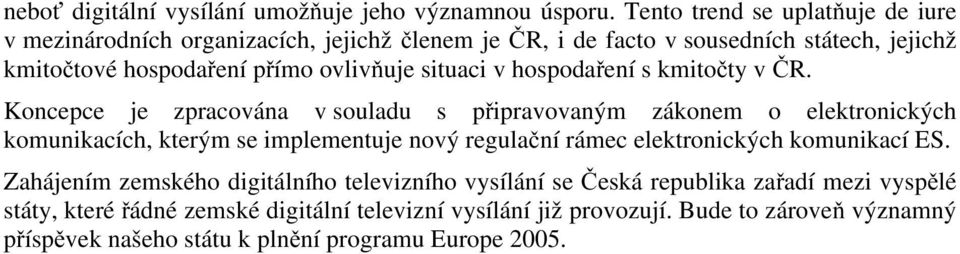 neboť digitální vysílání umožňuje jeho významnou úsporu. Tento trend se uplatňuje de iure v mezinárodních organizacích, jejichž členem je ČR, i de facto v sousedních státech, jejichž kmitočtové hospodaření přímo ovlivňuje situaci v hospodaření s kmitočty v ČR.

Koncepce je zpracována v souladu s připravovaným zákonem o elektronických komunikacích, kterým se implementuje nový regulační rámec elektronických komunikací ES.

Zahájením zemského digitálního televizního vysílání se Česká republika zařadí mezi vyspělé státy, které řádné zemské digitální televizní vysílání již provozují. Bude to zároveň významný příspěvek našeho státu k plnění programu Europe 2005.